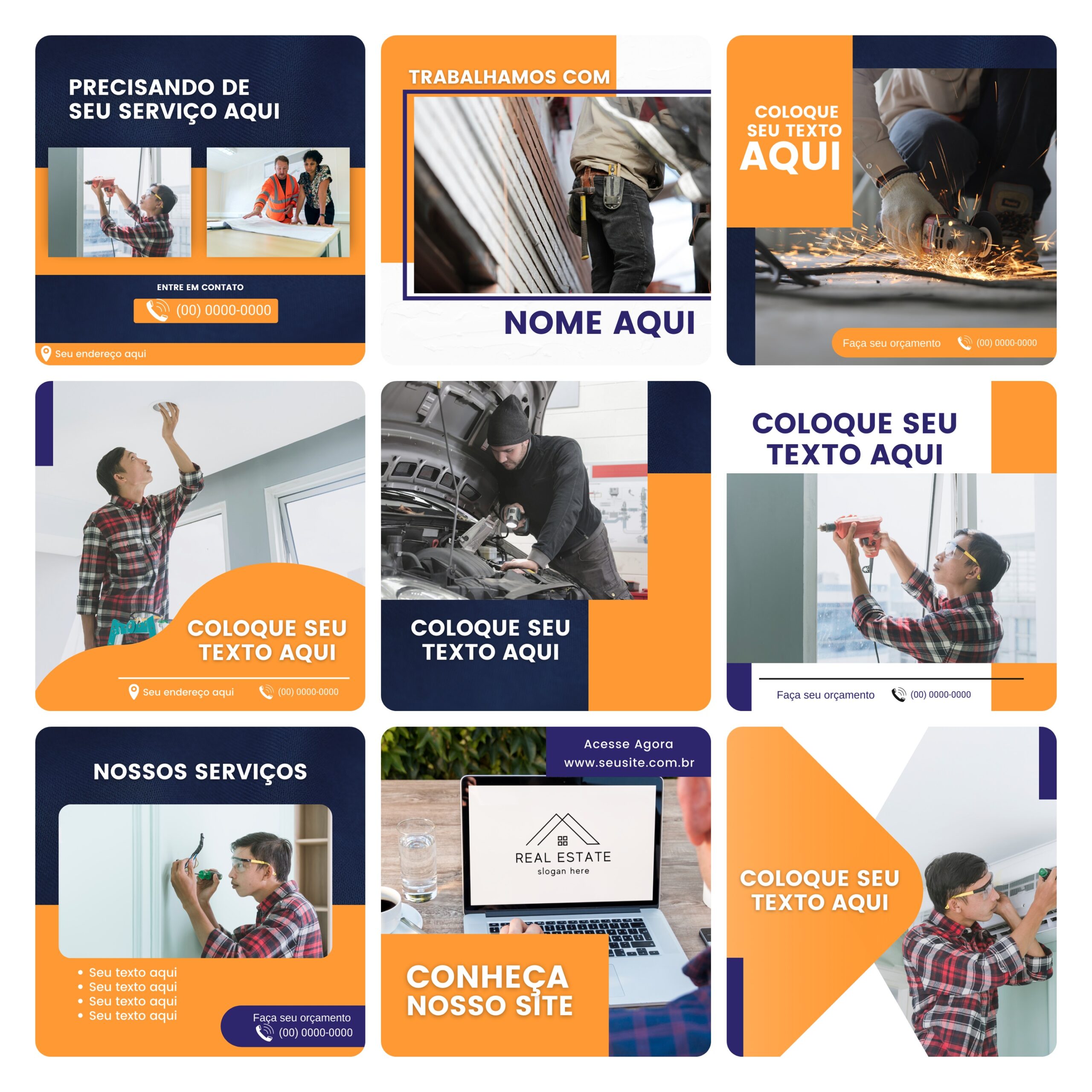 PRECISANDO DE SEU SERVIÇO AQUI

ENTRE EM CONTATO

(00) 0000-0000

Seu endereço aqui

TRABALHAMOS COM

NOME AQUI

COLOQUE SEU TEXTO AQUI

Faça seu orçamento (00) 0000-0000

COLOQUE SEU TEXTO AQUI

Seu endereço aqui (00) 0000-0000

COLOQUE SEU TEXTO AQUI

COLOQUE SEU TEXTO AQUI

Faça seu orçamento (00) 0000-0000

NOSSOS SERVIÇOS

• Seu texto aqui
• Seu texto aqui
• Seu texto aqui
• Seu texto aqui

Faça seu orçamento
(00) 0000-0000

Acesse Agora
www.seusite.com.br

REAL ESTATE
slogan here

CONHEÇA NOSSO SITE

COLOQUE SEU TEXTO AQUI